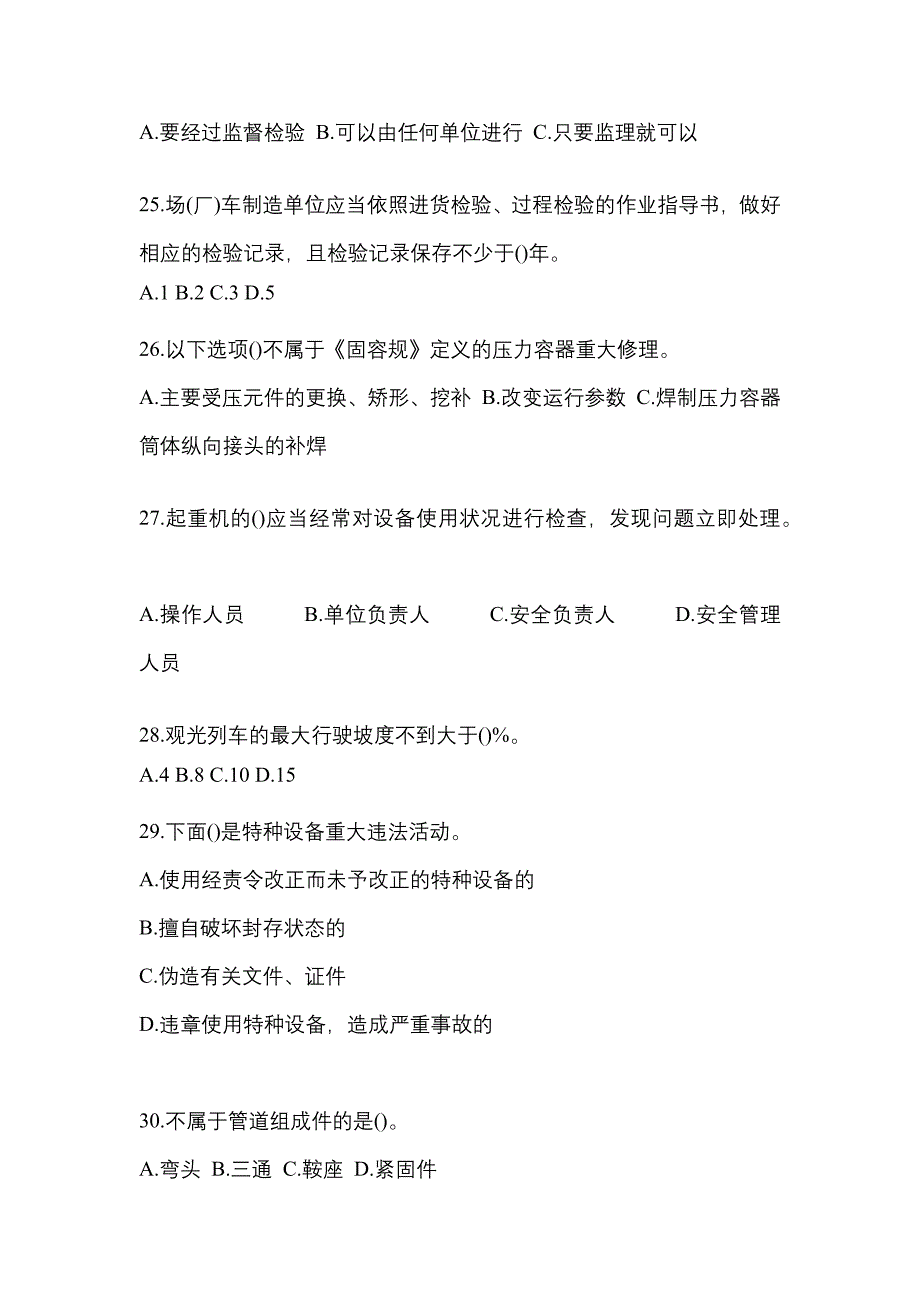 A.要经过监督检验 B.可以由任何单位进行 C.只要监理就可以

25.场(厂)车制造单位应当依照进货检验、过程检验的作业指导书，做好相应的检验记录，且检验记录保存不少于()年。
A.1 B.2 C.3 D.5

26.以下选项()不属于《固容规》定义的压力容器重大修理。
A.主要受压元件的更换、矫形、挖补 B.改变运行参数 C.焊制压力容器筒体纵向接头的补焊

27.起重机的()应当经常对设备使用状况进行检查，发现问题立即处理。

A.操作人员 B.单位负责人 C.安全负责人 D.安全管理人员

28.观光列车的最大行驶坡度不到大于()%。
A.4 B.8 C.10 D.15

29.下面()是特种设备重大违法活动。
A.使用经责令改正而未予改正的特种设备的
B.擅自破坏封存状态的
C.伪造有关文件、证件
D.违章使用特种设备，造成严重事故的

30.不属于管道组成件的是()。
A.弯头 B.三通 C.鞍座 D.紧固件